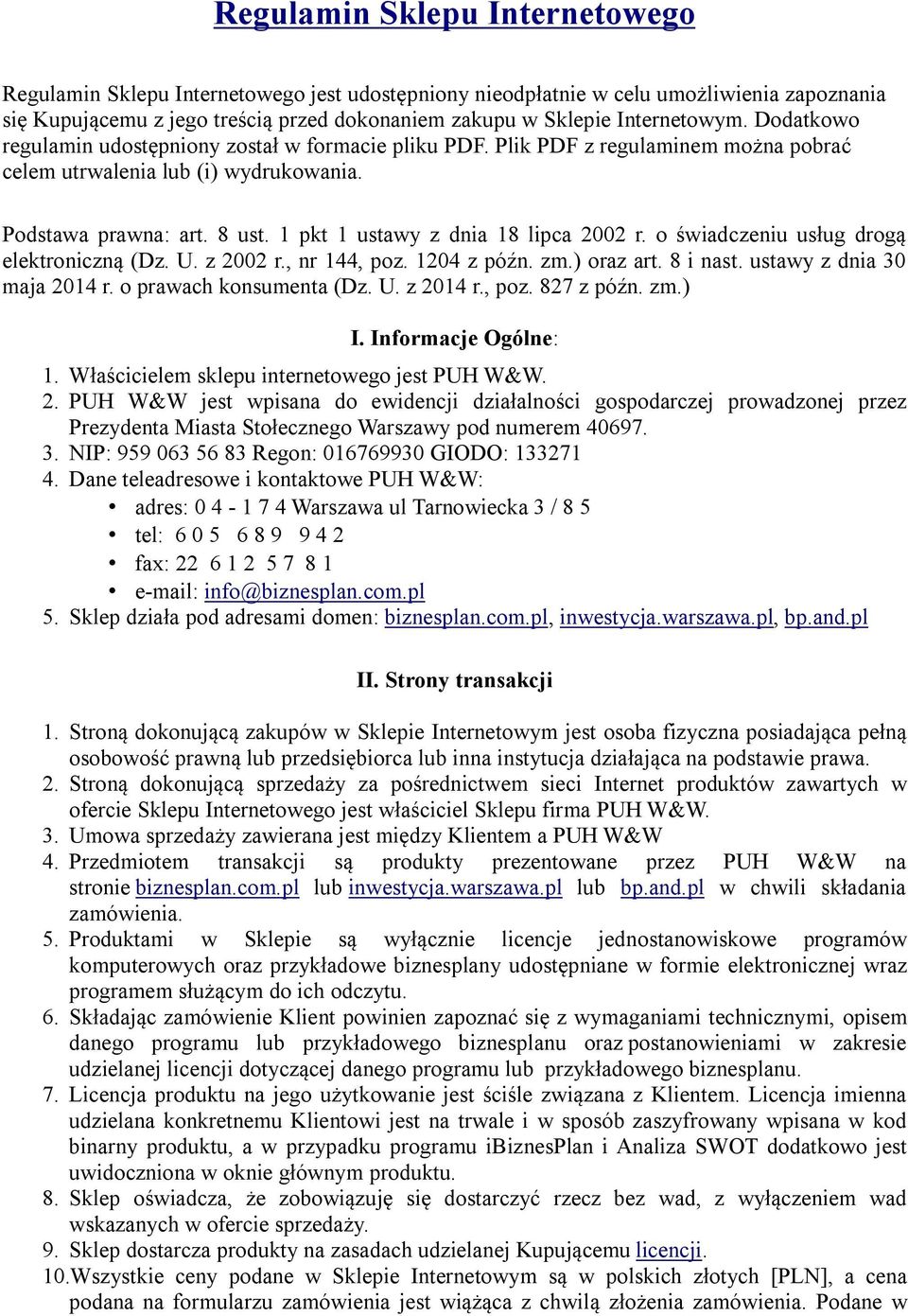 Regulamin Sklepu Internetowego

Regulamin Sklepu Internetowego jest udostępniony nieodpłatnie w celu umożliwienia zapoznania się Kupującemu z jego treścią przed dokonaniem zakupu w Sklepie Internetowym. Dodatkowo regulamin udostępniony został w formacie pliku PDF. Plik PDF z regulaminem można pobrać celem utrwalenia lub (i) wydrukowania.

Podstawa prawna: art. 8 ust. 1 pkt 1 ustawy z dnia 18 lipca 2002 r. o świadczeniu usług drogą elektroniczną (Dz. U. z 2002 r., nr 144, poz. 1204 z późn. zm.) oraz art. 8 i nast. ustawy z dnia 30 maja 2014 r. o prawach konsumenta (Dz. U. z 2014 r., poz. 827 z późn. zm.)

I. Informacje Ogólne:

1. Właścicielem sklepu internetowego jest PUH W&W.
2. PUH W&W jest wpisana do ewidencji działalności gospodarczej prowadzonej przez Prezydenta Miasta Stołecznego Warszawy pod numerem 40697.
3. NIP: 959 063 56 83 Regon: 016769930 GIODO: 133271
4. Dane teleadresowe i kontaktowe PUH W&W:
• adres: 0 4 - 1 7 4 Warszawa ul Tarnowiecka 3 / 8 5
• tel: 6 0 5 6 8 9 9 4 2
• fax: 22 6 1 2 5 7 8 1
• e-mail: info@biznesplan.com.pl
5. Sklep działa pod adresami domen: biznesplan.com.pl, inwestycja.warszawa.pl, bp.and.pl

II. Strony transakcji

1. Stroną dokonującą zakupów w Sklepie Internetowym jest osoba fizyczna posiadająca pełną osobowość prawną lub przedsiębiorca lub inna instytucja działająca na podstawie prawa.
2. Stroną dokonującą sprzedaży za pośrednictwem sieci Internet produktów zawartych w ofercie Sklepu Internetowego jest właściciel Sklepu firma PUH W&W.
3. Umowa sprzedaży zawierana jest między Klientem a PUH W&W
4. Przedmiotem transakcji są produkty prezentowane przez PUH W&W na stronie biznesplan.com.pl lub inwestycja.warszawa.pl lub bp.and.pl w chwili składania zamówienia.
5. Produktami w Sklepie są wyłącznie licencje jednostanowiskowe programów komputerowych oraz przykładowe biznesplany udostępniane w formie elektronicznej wraz programem służącym do ich odczytu.
6. Składając zamówienie Klient powinien zapoznać się z wymaganiami technicznymi, opisem danego programu lub przykładowego biznesplanu oraz postanowieniami w zakresie udzielanej licencji dotyczącej danego programu lub przykładowego biznesplanu.
7. Licencja produktu na jego użytkowanie jest ściśle związana z Klientem. Licencja imienna udzielana konkretnemu Klientowi jest na trwale i w sposób zaszyfrowany wpisana w kod binarny produktu, a w przypadku programu iBiznesPlan i Analiza SWOT dodatkowo jest uwidoczniona w oknie głównym produktu.
8. Sklep oświadcza, że zobowiązuję się dostarczyć rzecz bez wad, z wyłączeniem wad wskazanych w ofercie sprzedaży.
9. Sklep dostarcza produkty na zasadach udzielanej Kupującemu licencji.
10. Wszystkie ceny podane w Sklepie Internetowym są w polskich złotych [PLN], a cena podana na formularzu zamówienia jest wiążąca z chwilą złożenia zamówienia. Podane w